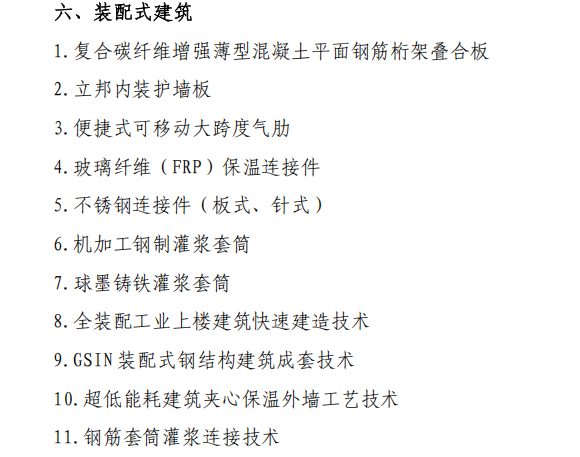 六、装配式建筑

1.复合碳纤维增强薄型混凝土平面钢筋桁架叠合板

2.立邦内装护墙板

3.便捷式可移动大跨度气肋

4.玻璃纤维（FRP）保温连接件

5.不锈钢连接件（板式、针式）

6.机加工钢制灌浆套筒

7.球墨铸铁灌浆套筒

8.全装配工业上楼建筑快速建造技术

9.GSIN装配式钢结构建筑成套技术

10.超低能耗建筑夹心保温外墙工艺技术

11.钢筋套筒灌浆连接技术